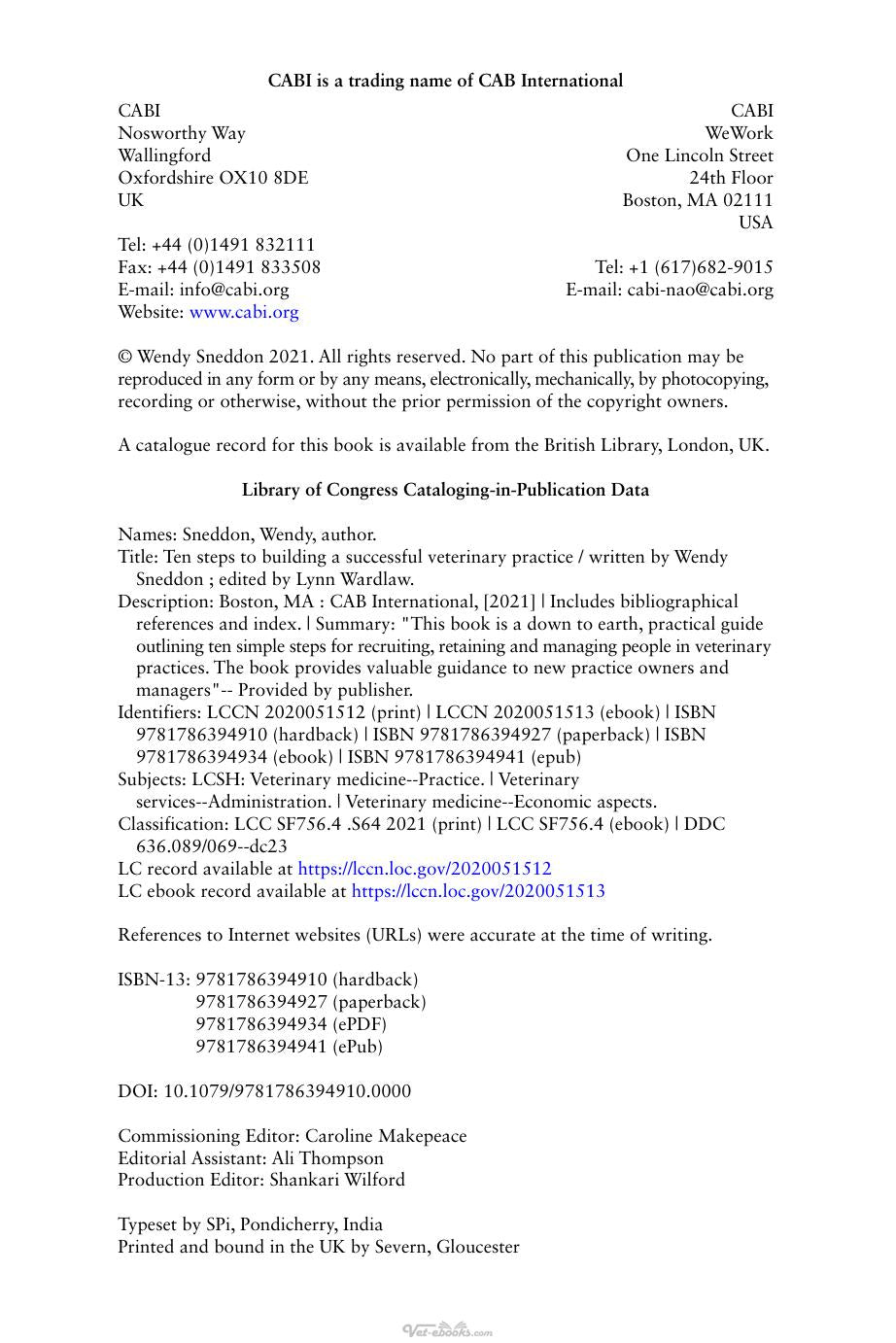 CABI is a trading name of CAB International

CABI
Nosworthy Way
Wallingford
Oxfordshire OX10 8DE
UK

Tel: +44 (0)1491 832111
Fax: +44 (0)1491 833508
E-mail: info@cabi.org
Website: www.cabi.org

CABI
WeWork
One Lincoln Street
24th Floor
Boston, MA 02111
USA

Tel: +1 (617)682-9015
E-mail: cabi-nao@cabi.org

© Wendy Sneddon 2021. All rights reserved. No part of this publication may be reproduced in any form or by any means, electronically, mechanically, by photocopying, recording or otherwise, without the prior permission of the copyright owners.

A catalogue record for this book is available from the British Library, London, UK.

Library of Congress Cataloging-in-Publication Data

Names: Sneddon, Wendy, author.
Title: Ten steps to building a successful veterinary practice / written by Wendy Sneddon ; edited by Lynn Wardlaw.
Description: Boston, MA : CAB International, [2021] | Includes bibliographical references and index. | Summary: "This book is a down to earth, practical guide outlining ten simple steps for recruiting, retaining and managing people in veterinary practices. The book provides valuable guidance to new practice owners and managers"-- Provided by publisher.
Identifiers: LCCN 2020051512 (print) | LCCN 2020051513 (ebook) | ISBN 9781786394910 (hardback) | ISBN 9781786394927 (paperback) | ISBN 9781786394934 (ebook) | ISBN 9781786394941 (epub)
Subjects: LCSH: Veterinary medicine--Practice. | Veterinary services--Administration. | Veterinary medicine--Economic aspects.
Classification: LCC SF756.4 .S64 2021 (print) | LCC SF756.4 (ebook) | DDC 636.089/069--dc23
LC record available at https://lccn.loc.gov/2020051512
LC ebook record available at https://lccn.loc.gov/2020051513

References to Internet websites (URLs) were accurate at the time of writing.

ISBN-13: 9781786394910 (hardback)
9781786394927 (paperback)
9781786394934 (ePDF)
9781786394941 (ePub)

DOI: 10.1079/9781786394910.0000

Commissioning Editor: Caroline Makepeace
Editorial Assistant: Ali Thompson
Production Editor: Shankari Wilford

Typeset by SPi, Pondicherry, India
Printed and bound in the UK by Severn, Gloucester

Vet-ebooks.com